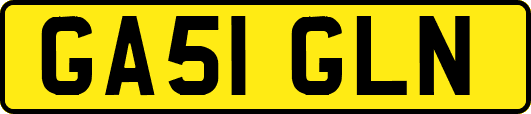 GA51 GLN